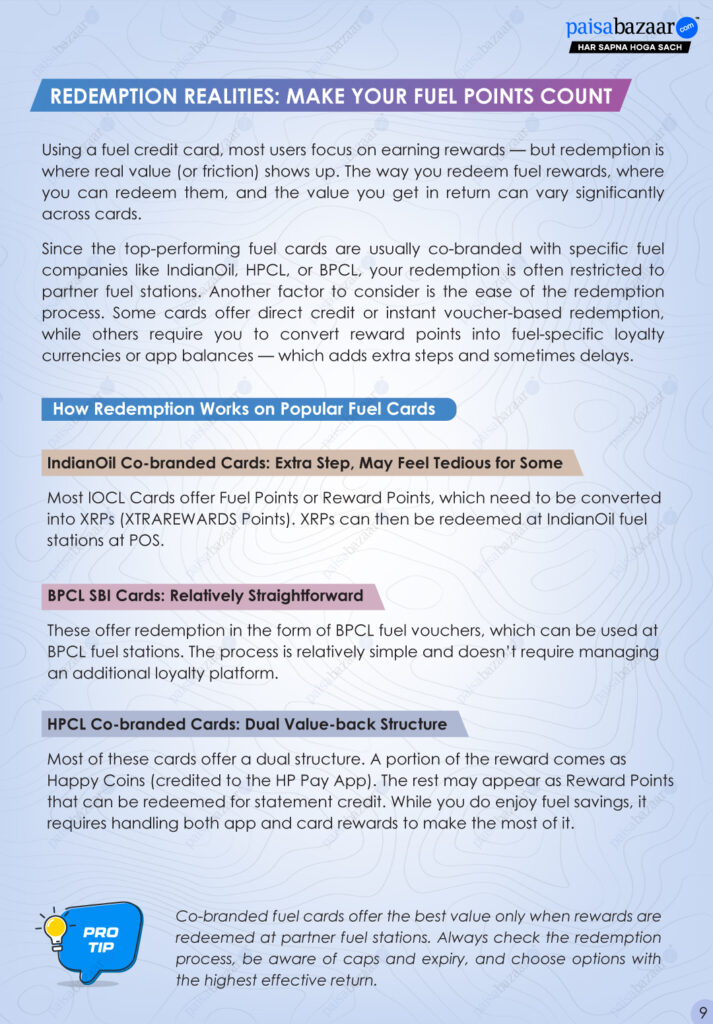 paisabazaar.com
HAR SAPNA HOGA SACH

REDEMPTION REALITIES: MAKE YOUR FUEL POINTS COUNT

Using a fuel credit card, most users focus on earning rewards — but redemption is where real value (or friction) shows up. The way you redeem fuel rewards, where you can redeem them, and the value you get in return can vary significantly across cards.

Since the top-performing fuel cards are usually co-branded with specific fuel companies like IndianOil, HPCL, or BPCL, your redemption is often restricted to partner fuel stations. Another factor to consider is the ease of the redemption process. Some cards offer direct credit or instant voucher-based redemption, while others require you to convert reward points into fuel-specific loyalty currencies or app balances — which adds extra steps and sometimes delays.

How Redemption Works on Popular Fuel Cards

IndianOil Co-branded Cards: Extra Step, May Feel Tedious for Some

Most IOCL Cards offer Fuel Points or Reward Points, which need to be converted into XRPs (XTRAREWARDS Points). XRPs can then be redeemed at IndianOil fuel stations at POS.

BPCL SBI Cards: Relatively Straightforward

These offer redemption in the form of BPCL fuel vouchers, which can be used at BPCL fuel stations. The process is relatively simple and doesn't require managing an additional loyalty platform.

HPCL Co-branded Cards: Dual Value-back Structure

Most of these cards offer a dual structure. A portion of the reward comes as Happy Coins (credited to the HP Pay App). The rest may appear as Reward Points that can be redeemed for statement credit. While you do enjoy fuel savings, it requires handling both app and card rewards to make the most of it.

PRO TIP

Co-branded fuel cards offer the best value only when rewards are redeemed at partner fuel stations. Always check the redemption process, be aware of caps and expiry, and choose options with the highest effective return.

9